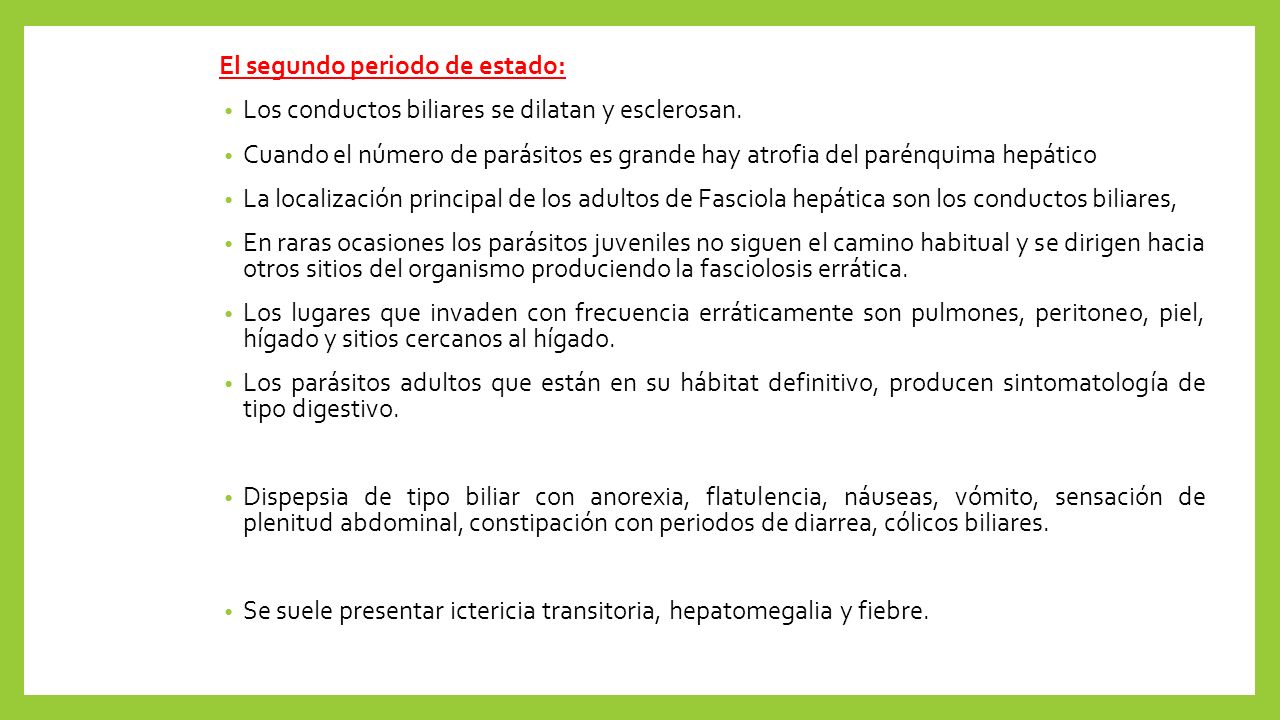 El segundo periodo de estado:

• Los conductos biliares se dilatan y esclerosan.

• Cuando el número de parásitos es grande hay atrofia del parénquima hepático

• La localización principal de los adultos de Fasciola hepática son los conductos biliares,

• En raras ocasiones los parásitos juveniles no siguen el camino habitual y se dirigen hacia otros sitios del organismo produciendo la fasciolosis errática.

• Los lugares que invaden con frecuencia erráticamente son pulmones, peritoneo, piel, hígado y sitios cercanos al hígado.

• Los parásitos adultos que están en su hábitat definitivo, producen sintomatología de tipo digestivo.

• Dispepsia de tipo biliar con anorexia, flatulencia, náuseas, vómito, sensación de plenitud abdominal, constipación con periodos de diarrea, cólicos biliares.

• Se suele presentar ictericia transitoria, hepatomegalia y fiebre.